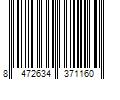 8 472634 371160